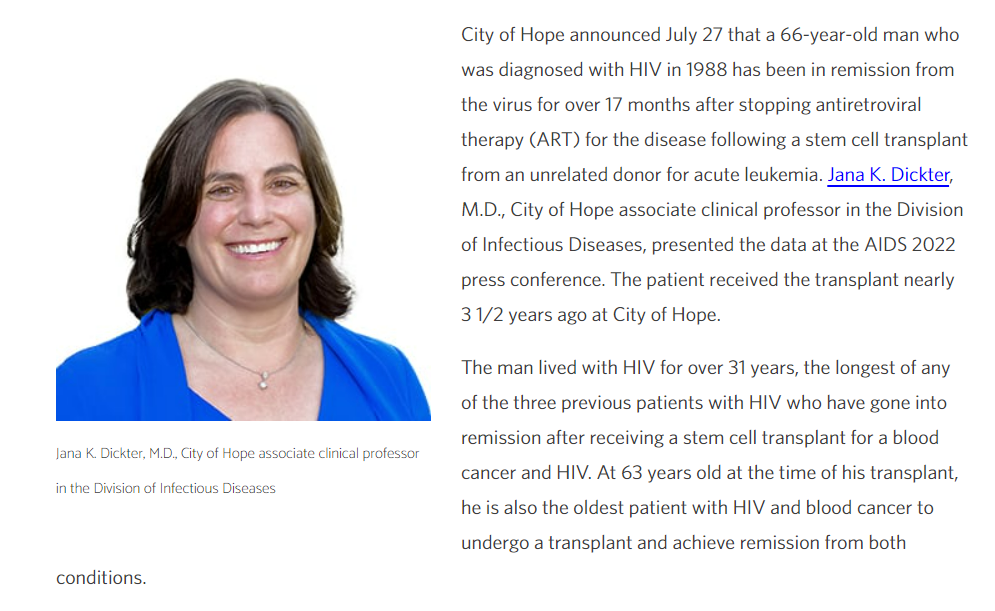 Jana K. Dickter, M.D., City of Hope associate clinical professor in the Division of Infectious Diseases

City of Hope announced July 27 that a 66-year-old man who was diagnosed with HIV in 1988 has been in remission from the virus for over 17 months after stopping antiretroviral therapy (ART) for the disease following a stem cell transplant from an unrelated donor for acute leukemia. Jana K. Dickter, M.D., City of Hope associate clinical professor in the Division of Infectious Diseases, presented the data at the AIDS 2022 press conference. The patient received the transplant nearly 3 1/2 years ago at City of Hope.

The man lived with HIV for over 31 years, the longest of any of the three previous patients with HIV who have gone into remission after receiving a stem cell transplant for a blood cancer and HIV. At 63 years old at the time of his transplant, he is also the oldest patient with HIV and blood cancer to undergo a transplant and achieve remission from both conditions.